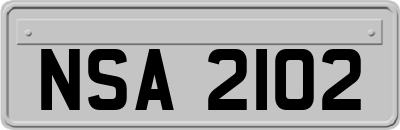 NSA 2102